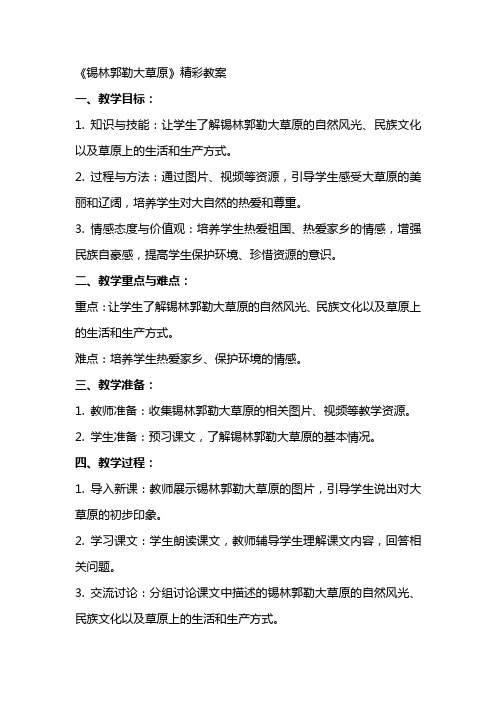 《锡林郭勒大草原》精彩教案

一、教学目标：

1. 知识与技能：让学生了解锡林郭勒大草原的自然风光、民族文化以及草原上的生活和生产方式。

2. 过程与方法：通过图片、视频等资源，引导学生感受大草原的美丽和辽阔，培养学生对大自然的热爱和尊重。

3. 情感态度与价值观：培养学生热爱祖国、热爱家乡的情感，增强民族自豪感，提高学生保护环境、珍惜资源的意识。

二、教学重点与难点：

重点：让学生了解锡林郭勒大草原的自然风光、民族文化以及草原上的生活和生产方式。

难点：培养学生热爱家乡、保护环境的情感。

三、教学准备：

1. 教师准备：收集锡林郭勒大草原的相关图片、视频等教学资源。

2. 学生准备：预习课文，了解锡林郭勒大草原的基本情况。

四、教学过程：

1. 导入新课：教师展示锡林郭勒大草原的图片，引导学生说出对大草原的初步印象。

2. 学习课文：学生朗读课文，教师辅导学生理解课文内容，回答相关问题。

3. 交流讨论：分组讨论课文中描述的锡林郭勒大草原的自然风光、民族文化以及草原上的生活和生产方式。